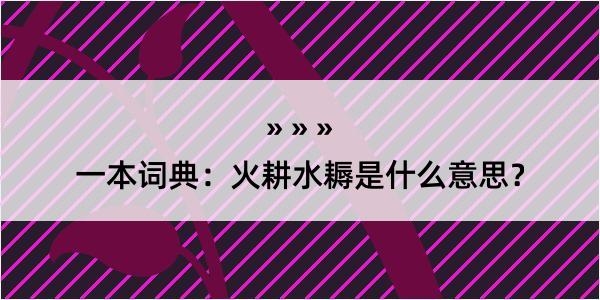 » » »

一本词典：火耕水耨是什么意思？